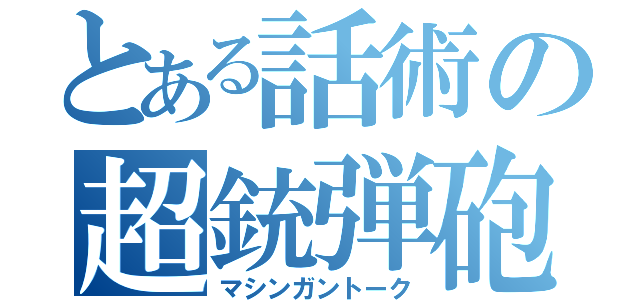 とある話術の
超銃弾砲
マシンガントーク